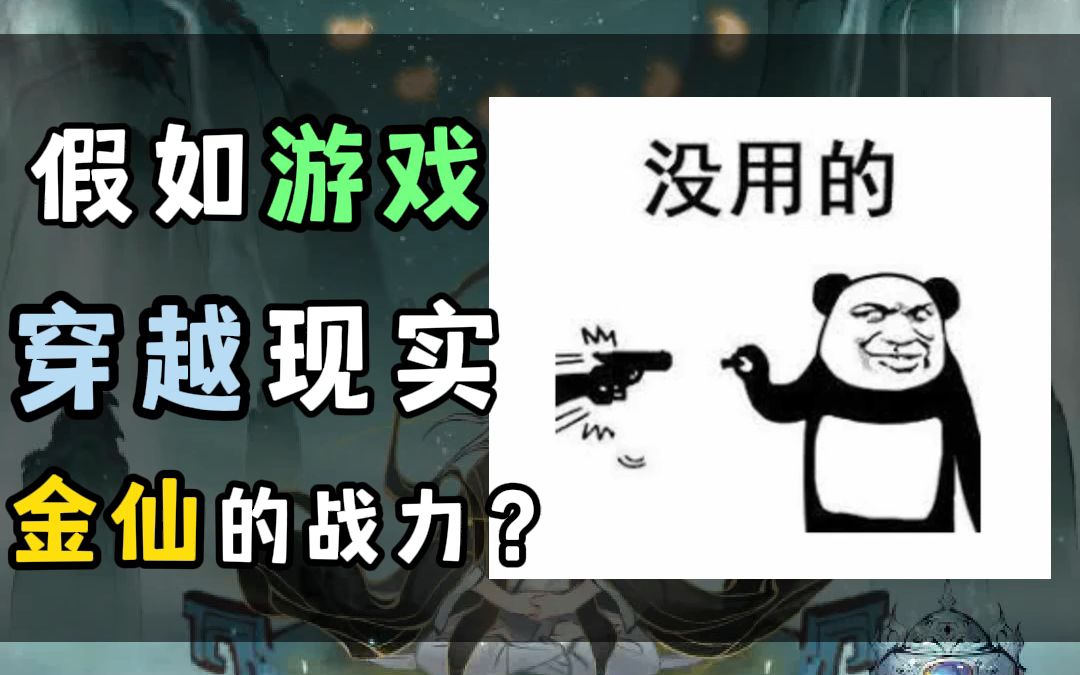 假如游戏
穿越现实
金仙的战力？

没用的